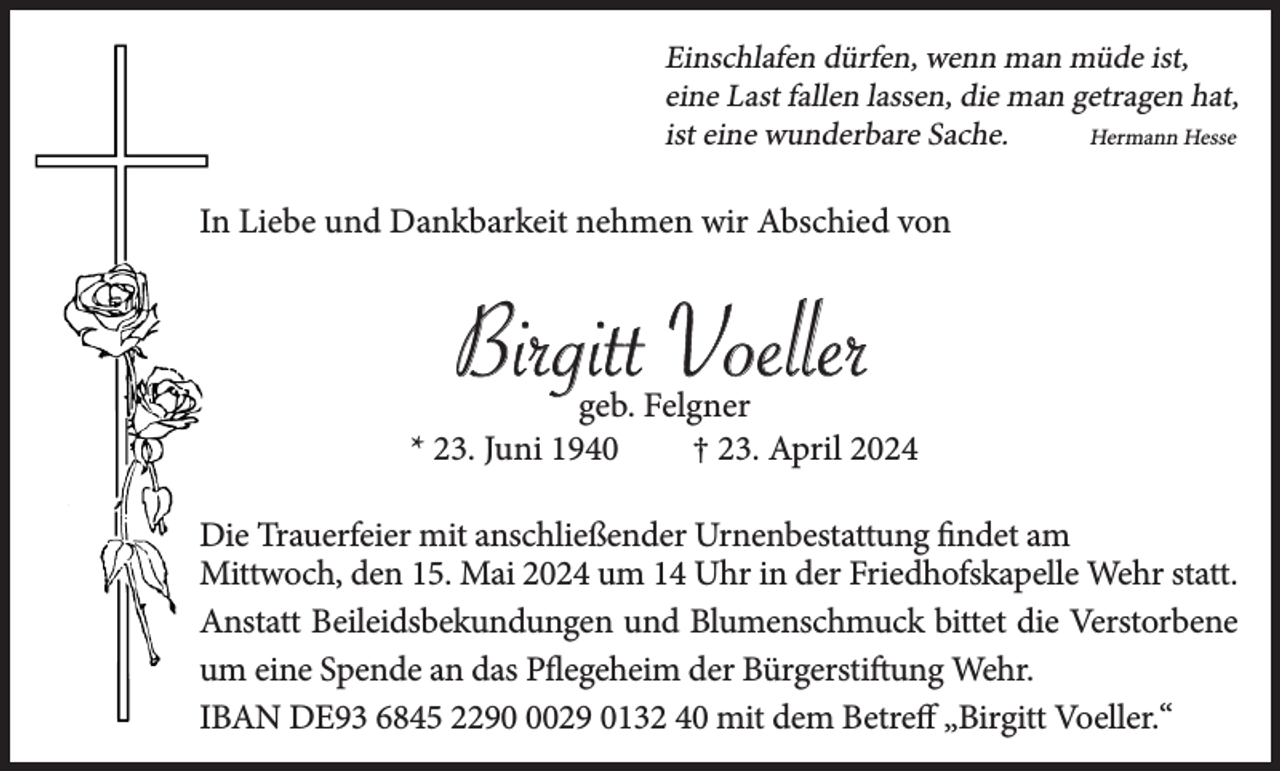 Einschlafen dürfen, wenn man müde ist,
eine Last fallen lassen, die man getragen hat,
ist eine wunderbare Sache. Hermann Hesse

In Liebe und Dankbarkeit nehmen wir Abschied von

Birgitt Voeller
geb. Felgner
* 23. Juni 1940 † 23. April 2024

Die Trauerfeier mit anschließender Urnenbestattung findet am Mittwoch, den 15. Mai 2024 um 14 Uhr in der Friedhofskapelle Wehr statt.
Anstatt Beileidsbekundungen und Blumenschmuck bittet die Verstorbene um eine Spende an das Pflegeheim der Bürgerstiftung Wehr.
IBAN DE93 6845 2290 0029 0132 40 mit dem Betreff „Birgitt Voeller.“